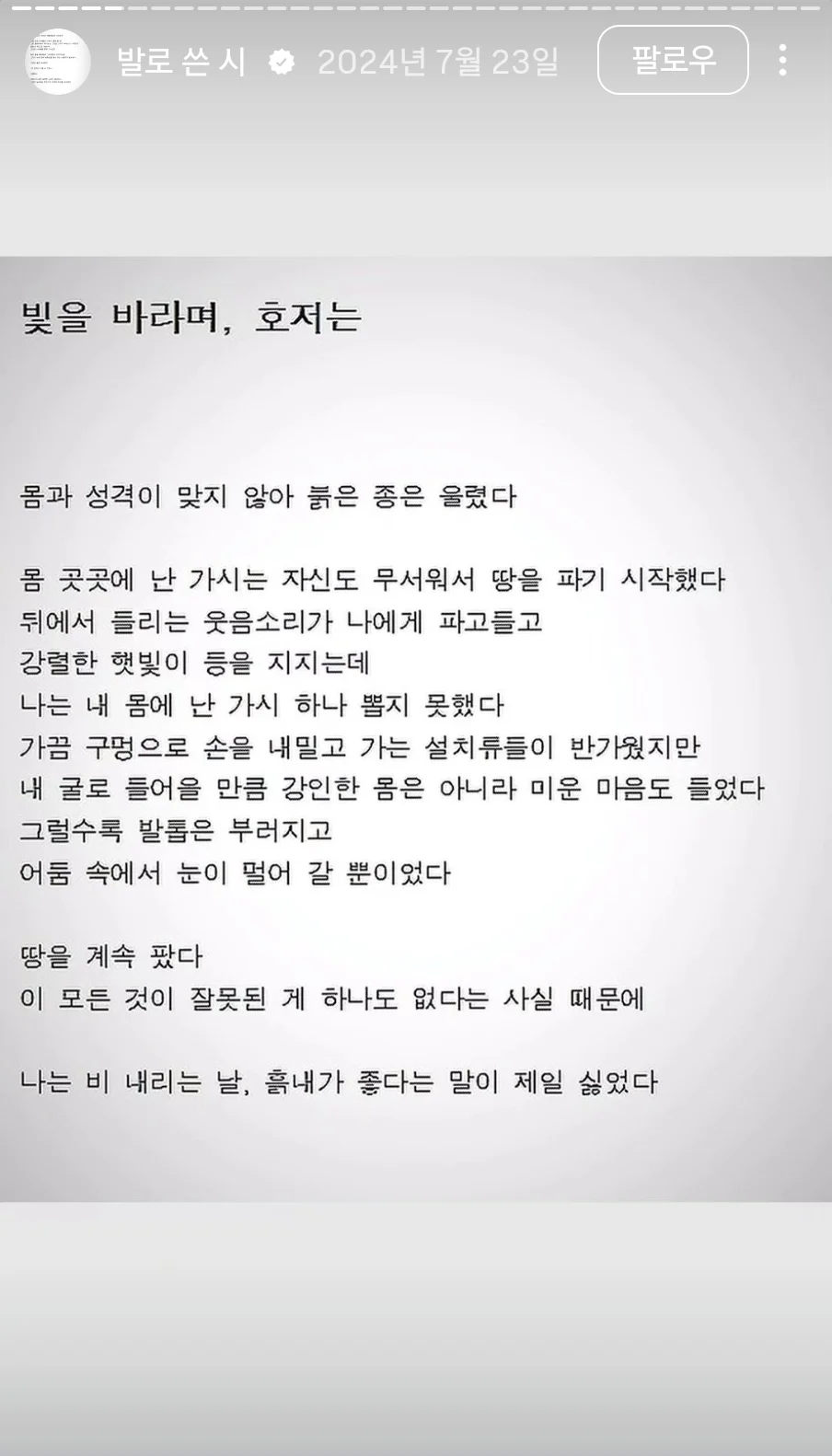 발로 쓴 시 2024년 7월 23일 팔로우

빛을 바라며, 호저는

몸과 성격이 맞지 않아 늙은 종은 울렸다

몸 곳곳에 난 가시는 자신도 무서워서 땅을 파기 시작했다
뒤에서 들리는 웃음소리가 나에게 파고들고
강렬한 햇빛이 등을 지지는데
나는 내 몸에 난 가시 하나 뽑지 못했다
가끔 구멍으로 손을 내밀고 가는 설치류들이 반가웠지만
내 굴로 들어올 만큼 강인한 몸은 아니라 미운 마음도 들었다
그럴수록 발톱은 부러지고
어둠 속에서 눈이 멀어 갈 뿐이었다

땅을 계속 팠다
이 모든 것이 잘못된 게 하나도 없다는 사실 때문에

나는 비 내리는 날, 흙내가 좋다는 말이 제일 싫었다